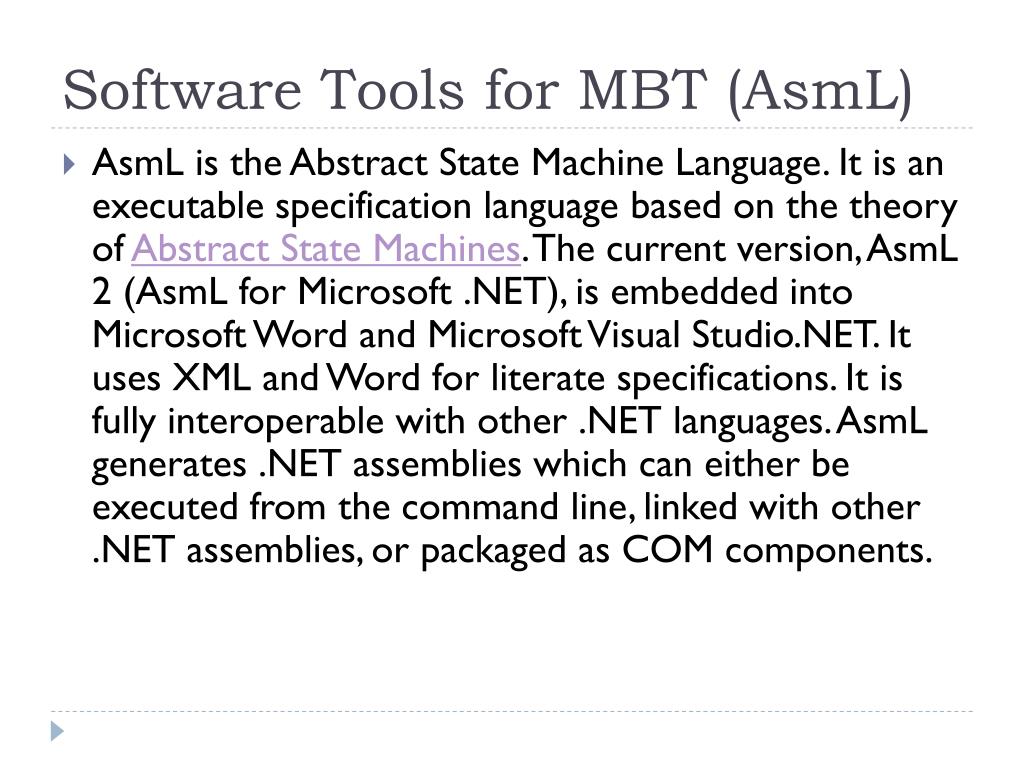 Software Tools for MBT (AsmL)

AsmL is the Abstract State Machine Language. It is an executable specification language based on the theory of Abstract State Machines. The current version, AsmL 2 (AsmL for Microsoft .NET), is embedded into Microsoft Word and Microsoft Visual Studio.NET. It uses XML and Word for literate specifications. It is fully interoperable with other .NET languages. AsmL generates .NET assemblies which can either be executed from the command line, linked with other .NET assemblies, or packaged as COM components.